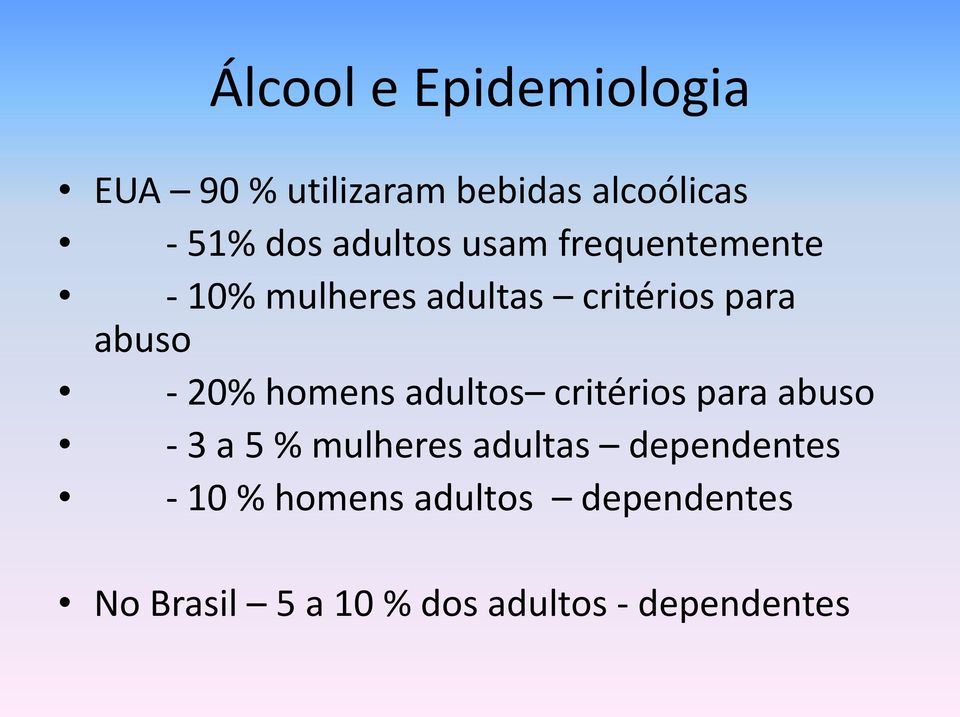 Álcool e Epidemiologia

• EUA – 90 % utilizaram bebidas alcoólicas
• - 51% dos adultos usam frequentemente
• - 10% mulheres adultas – critérios para abuso
• - 20% homens adultos– critérios para abuso
• - 3 a 5 % mulheres adultas – dependentes
• - 10 % homens adultos – dependentes

• No Brasil – 5 a 10 % dos adultos - dependentes